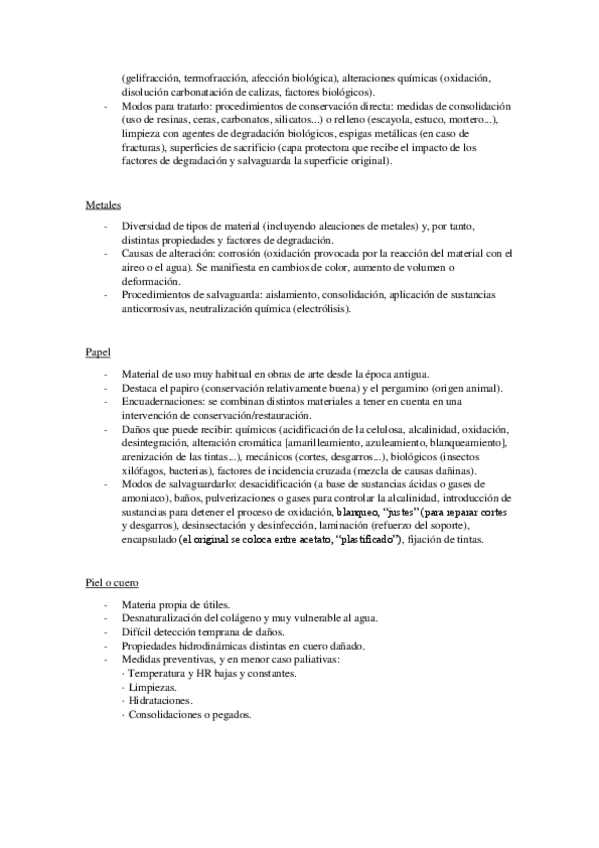 (gelifracción, termofracción, afección biológica), alteraciones químicas (oxidación, disolución carbonatación de calizas, factores biológicos).
- Modos para tratarlo: procedimientos de conservación directa: medidas de consolidación (uso de resinas, ceras, carbonatos, silicatos...) o relleno (escayola, estuco, mortero...), limpieza con agentes de degradación biológicos, espigas metálicas (en caso de fracturas), superficies de sacrificio (capa protectora que recibe el impacto de los factores de degradación y salvaguarda la superficie original).

Metales
- Diversidad de tipos de material (incluyendo aleaciones de metales) y, por tanto, distintas propiedades y factores de degradación.
- Causas de alteración: corrosión (oxidación provocada por la reacción del material con el aireo o el agua). Se manifiesta en cambios de color, aumento de volumen o deformación.
- Procedimientos de salvaguarda: aislamiento, consolidación, aplicación de sustancias anticorrosivas, neutralización química (electrólisis).

Papel
- Material de uso muy habitual en obras de arte desde la época antigua.
- Destaca el papiro (conservación relativamente buena) y el pergamino (origen animal).
- Encuadernaciones: se combinan distintos materiales a tener en cuenta en una intervención de conservación/restauración.
- Daños que puede recibir: químicos (acidificación de la celulosa, alcalinidad, oxidación, desintegración, alteración cromática [amarilleamiento, azuleamiento, blanqueamiento], arenización de las tintas...), mecánicos (cortes, desgarros...), biológicos (insectos xilófagos, bacterias), factores de incidencia cruzada (mezcla de causas dañinas).
- Modos de salvaguardarlo: desacidificación (a base de sustancias ácidas o gases de amoniaco), baños, pulverizaciones o gases para controlar la alcalinidad, introducción de sustancias para detener el proceso de oxidación, blanqueo, "justes" (para reparar cortes y desgarros), desinsectación y desinfección, laminación (refuerzo del soporte), encapsulado (el original se coloca entre acetato, "plastificado"), fijación de tintas.

Piel o cuero
- Materia propia de útiles.
- Desnaturalización del colágeno y muy vulnerable al agua.
- Difícil detección temprana de daños.
- Propiedades hidrodinámicas distintas en cuero dañado.
- Medidas preventivas, y en menor caso paliativas:
· Temperatura y HR bajas y constantes.
· Limpiezas.
· Hidrataciones.
· Consolidaciones o pegados.